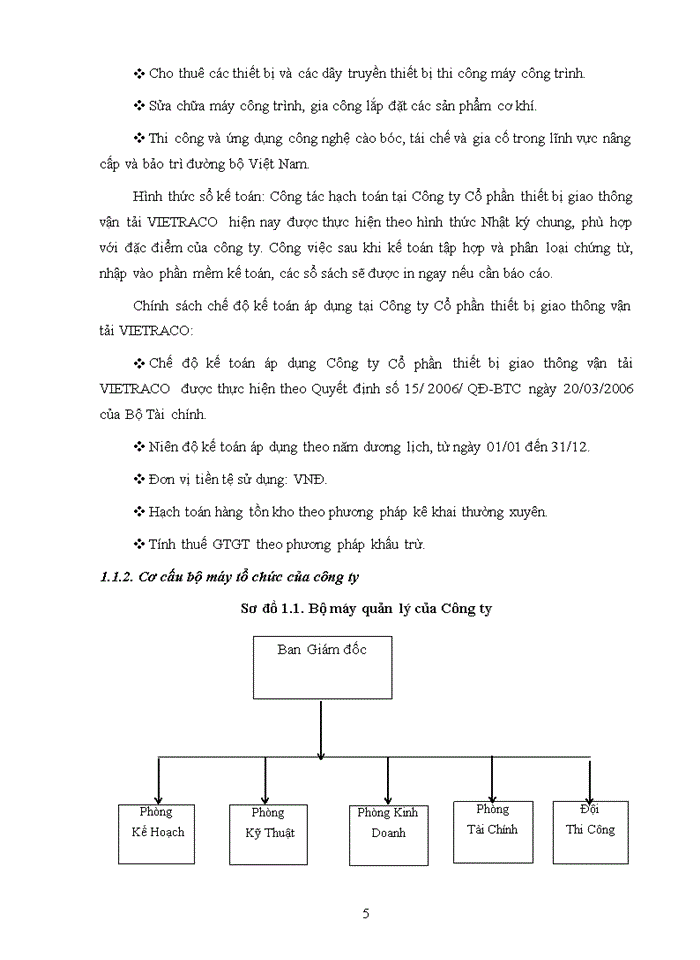 ❖ Cho thuê các thiết bị và các dây truyền thiết bị thi công máy công trình.

❖ Sửa chữa máy công trình, gia công lắp đặt các sản phẩm cơ khí.

❖ Thi công và ứng dụng công nghệ cào bóc, tái chế và gia cố trong lĩnh vực nâng cấp và bảo trì đường bộ Việt Nam.

Hình thức sổ kế toán: Công tác hạch toán tại Công ty Cổ phần thiết bị giao thông vận tải VIETRACO hiện nay được thực hiện theo hình thức Nhật ký chung, phù hợp với đặc điểm của công ty. Công việc sau khi kế toán tập hợp và phân loại chứng từ, nhập vào phần mềm kế toán, các sổ sách sẽ được in ngay nếu cần báo cáo.

Chính sách chế độ kế toán áp dụng tại Công ty Cổ phần thiết bị giao thông vận tải VIETRACO:

❖ Chế độ kế toán áp dụng Công ty Cổ phần thiết bị giao thông vận tải VIETRACO được thực hiện theo Quyết định số 15/ 2006/ QĐ-BTC ngày 20/03/2006 của Bộ Tài chính.

❖ Niên độ kế toán áp dụng theo năm dương lịch, từ ngày 01/01 đến 31/12.

❖ Đơn vị tiền tệ sử dụng: VNĐ.

❖ Hạch toán hàng tồn kho theo phương pháp kê khai thường xuyên.

❖ Tính thuế GTGT theo phương pháp khấu trừ.

1.1.2. Cơ cấu bộ máy tổ chức của công ty

Sơ đồ 1.1. Bộ máy quản lý của Công ty

Ban Giám đốc

Phòng Kế Hoạch

Phòng Kỹ Thuật

Phòng Kinh Doanh

Phòng Tài Chính

Đội Thi Công

5